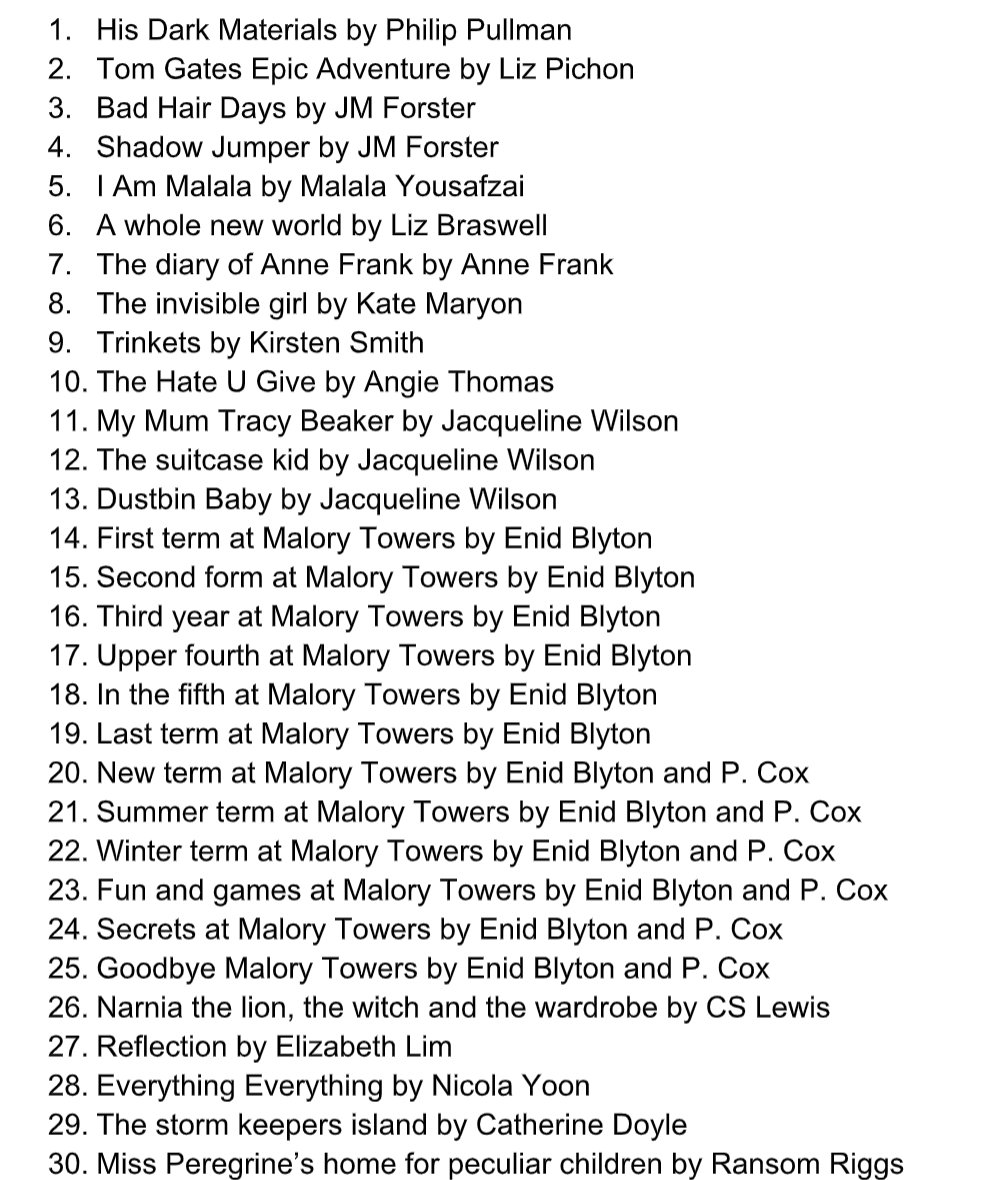 1. His Dark Materials by Philip Pullman
2. Tom Gates Epic Adventure by Liz Pichon
3. Bad Hair Days by JM Forster
4. Shadow Jumper by JM Forster
5. I Am Malala by Malala Yousafzai
6. A whole new world by Liz Braswell
7. The diary of Anne Frank by Anne Frank
8. The invisible girl by Kate Maryon
9. Trinkets by Kirsten Smith
10. The Hate U Give by Angie Thomas
11. My Mum Tracy Beaker by Jacqueline Wilson
12. The suitcase kid by Jacqueline Wilson
13. Dustbin Baby by Jacqueline Wilson
14. First term at Malory Towers by Enid Blyton
15. Second form at Malory Towers by Enid Blyton
16. Third year at Malory Towers by Enid Blyton
17. Upper fourth at Malory Towers by Enid Blyton
18. In the fifth at Malory Towers by Enid Blyton
19. Last term at Malory Towers by Enid Blyton
20. New term at Malory Towers by Enid Blyton and P. Cox
21. Summer term at Malory Towers by Enid Blyton and P. Cox
22. Winter term at Malory Towers by Enid Blyton and P. Cox
23. Fun and games at Malory Towers by Enid Blyton and P. Cox
24. Secrets at Malory Towers by Enid Blyton and P. Cox
25. Goodbye Malory Towers by Enid Blyton and P. Cox
26. Narnia the lion, the witch and the wardrobe by CS Lewis
27. Reflection by Elizabeth Lim
28. Everything Everything by Nicola Yoon
29. The storm keepers island by Catherine Doyle
30. Miss Peregrine's home for peculiar children by Ransom Riggs